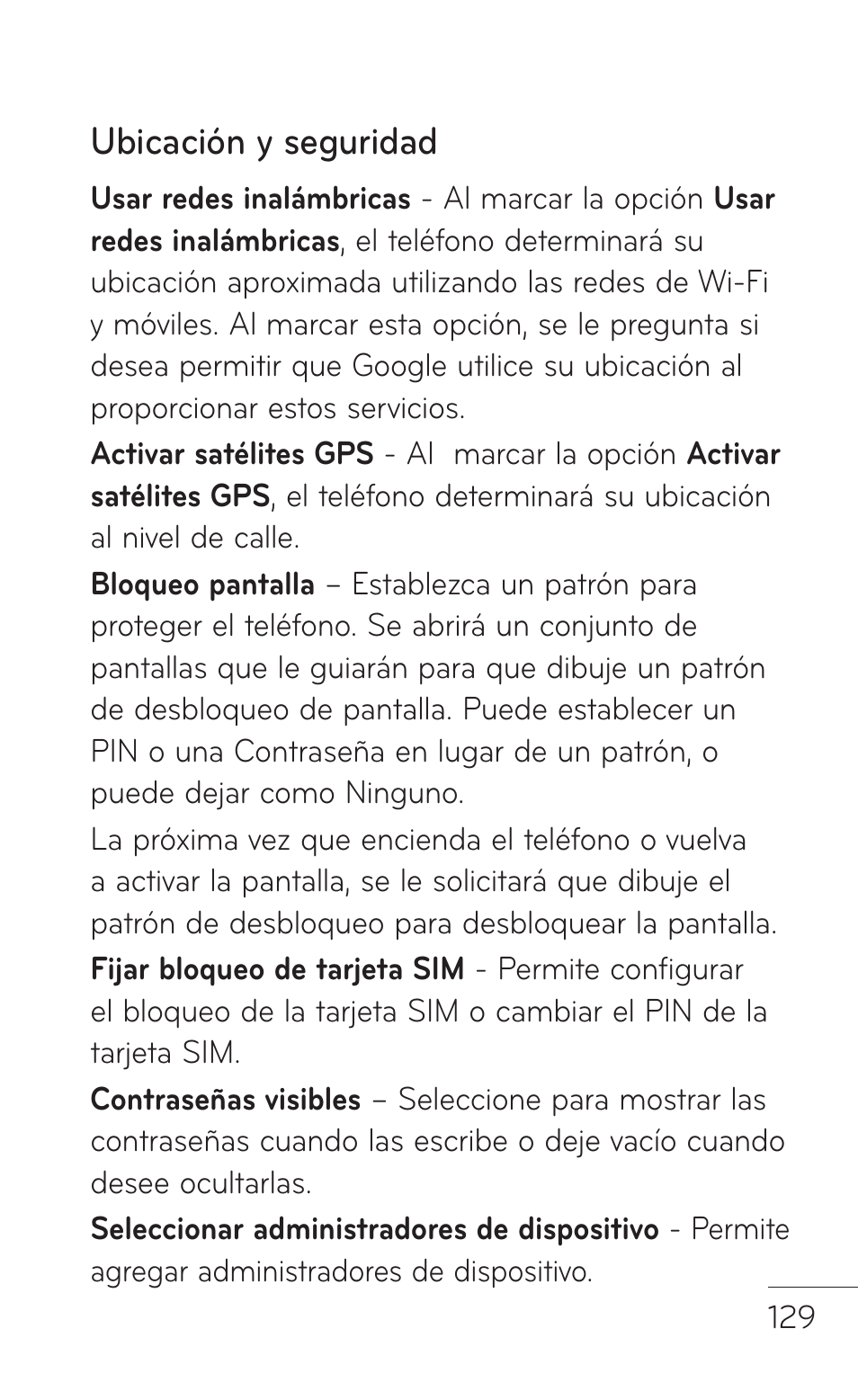 Ubicación y seguridad

Usar redes inalámbricas - Al marcar la opción Usar redes inalámbricas, el teléfono determinará su ubicación aproximada utilizando las redes de Wi-Fi y móviles. Al marcar esta opción, se le pregunta si desea permitir que Google utilice su ubicación al proporcionar estos servicios.

Activar satélites GPS - Al marcar la opción Activar satélites GPS, el teléfono determinará su ubicación al nivel de calle.

Bloqueo pantalla – Establezca un patrón para proteger el teléfono. Se abrirá un conjunto de pantallas que le guiarán para que dibuje un patrón de desbloqueo de pantalla. Puede establecer un PIN o una Contraseña en lugar de un patrón, o puede dejar como Ninguno.

La próxima vez que encienda el teléfono o vuelva a activar la pantalla, se le solicitará que dibuje el patrón de desbloqueo para desbloquear la pantalla.

Fijar bloqueo de tarjeta SIM - Permite configurar el bloqueo de la tarjeta SIM o cambiar el PIN de la tarjeta SIM.

Contraseñas visibles – Seleccione para mostrar las contraseñas cuando las escribe o deje vacío cuando desee ocultarlas.

Seleccionar administradores de dispositivo - Permite agregar administradores de dispositivo.

129